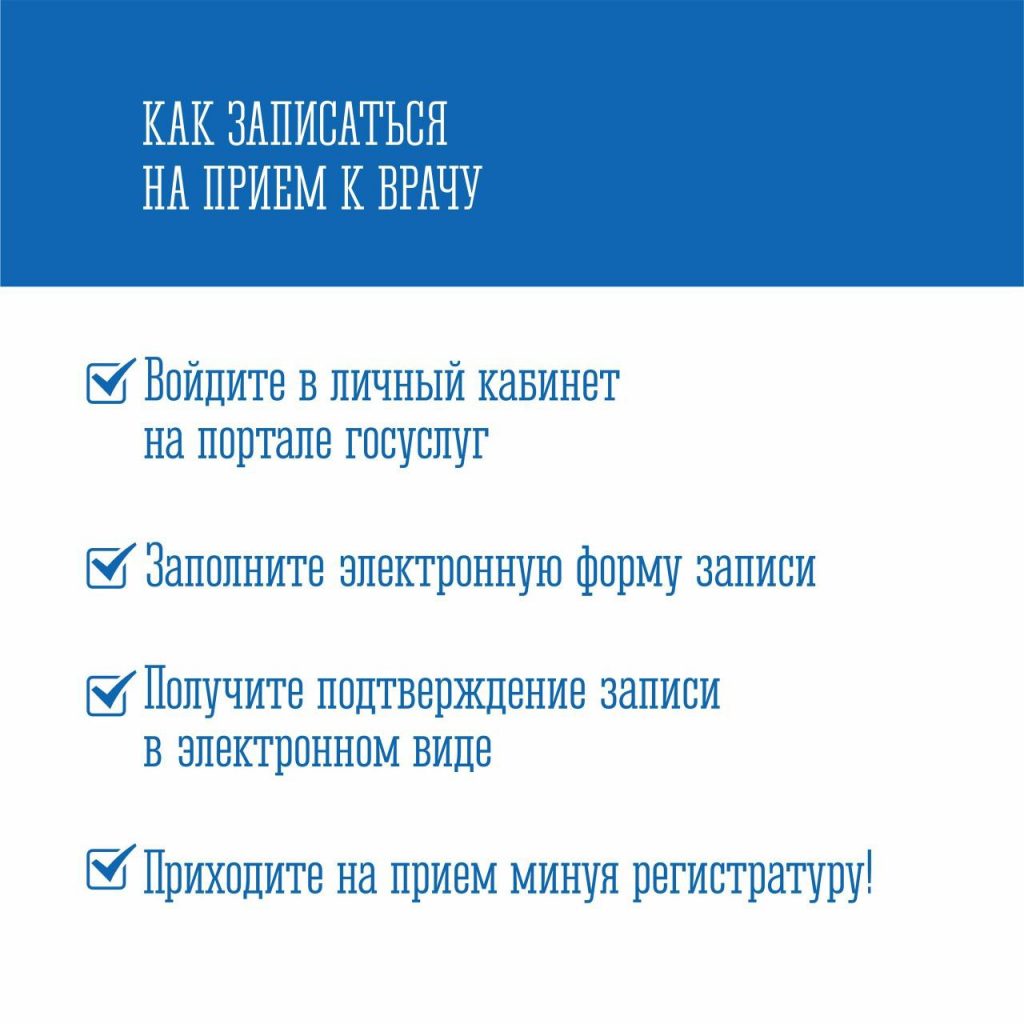 КАК ЗАПИСАТЬСЯ
НА ПРИЕМ К ВРАЧУ

Войдите в личный кабинет на портале госуслуг

Заполните электронную форму записи

Получите подтверждение записи в электронном виде

Приходите на прием минуя регистратуру!